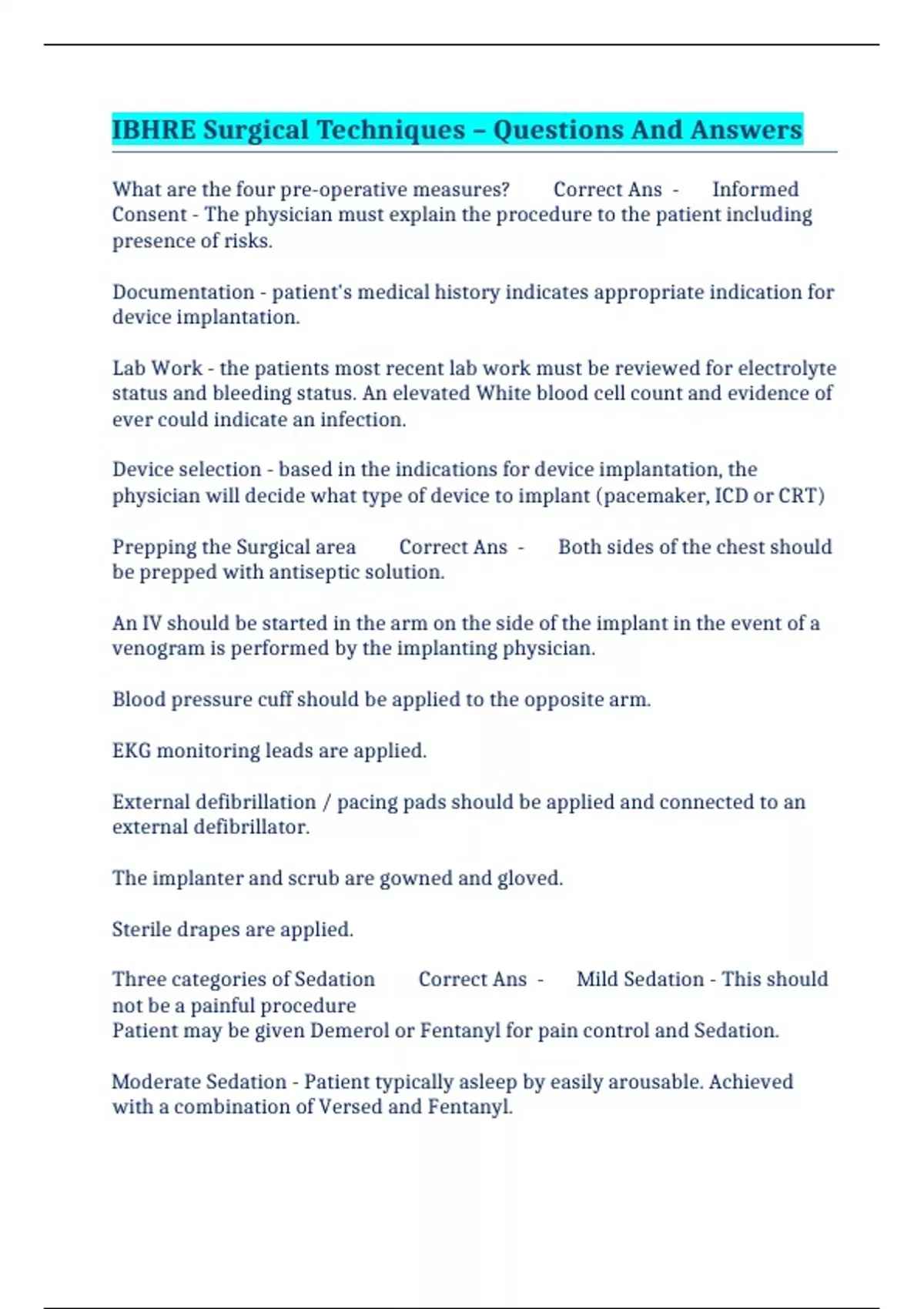 IBHRE Surgical Techniques – Questions And Answers

What are the four pre-operative measures? Correct Ans - Informed Consent - The physician must explain the procedure to the patient including presence of risks.

Documentation - patient's medical history indicates appropriate indication for device implantation.

Lab Work - the patients most recent lab work must be reviewed for electrolyte status and bleeding status. An elevated White blood cell count and evidence of ever could indicate an infection.

Device selection - based in the indications for device implantation, the physician will decide what type of device to implant (pacemaker, ICD or CRT)

Prepping the Surgical area Correct Ans - Both sides of the chest should be prepped with antiseptic solution.

An IV should be started in the arm on the side of the implant in the event of a venogram is performed by the implanting physician.

Blood pressure cuff should be applied to the opposite arm.

EKG monitoring leads are applied.

External defibrillation / pacing pads should be applied and connected to an external defibrillator.

The implanter and scrub are gowned and gloved.

Sterile drapes are applied.

Three categories of Sedation Correct Ans - Mild Sedation - This should not be a painful procedure
Patient may be given Demerol or Fentanyl for pain control and Sedation.

Moderate Sedation - Patient typically asleep by easily arousable. Achieved with a combination of Versed and Fentanyl.